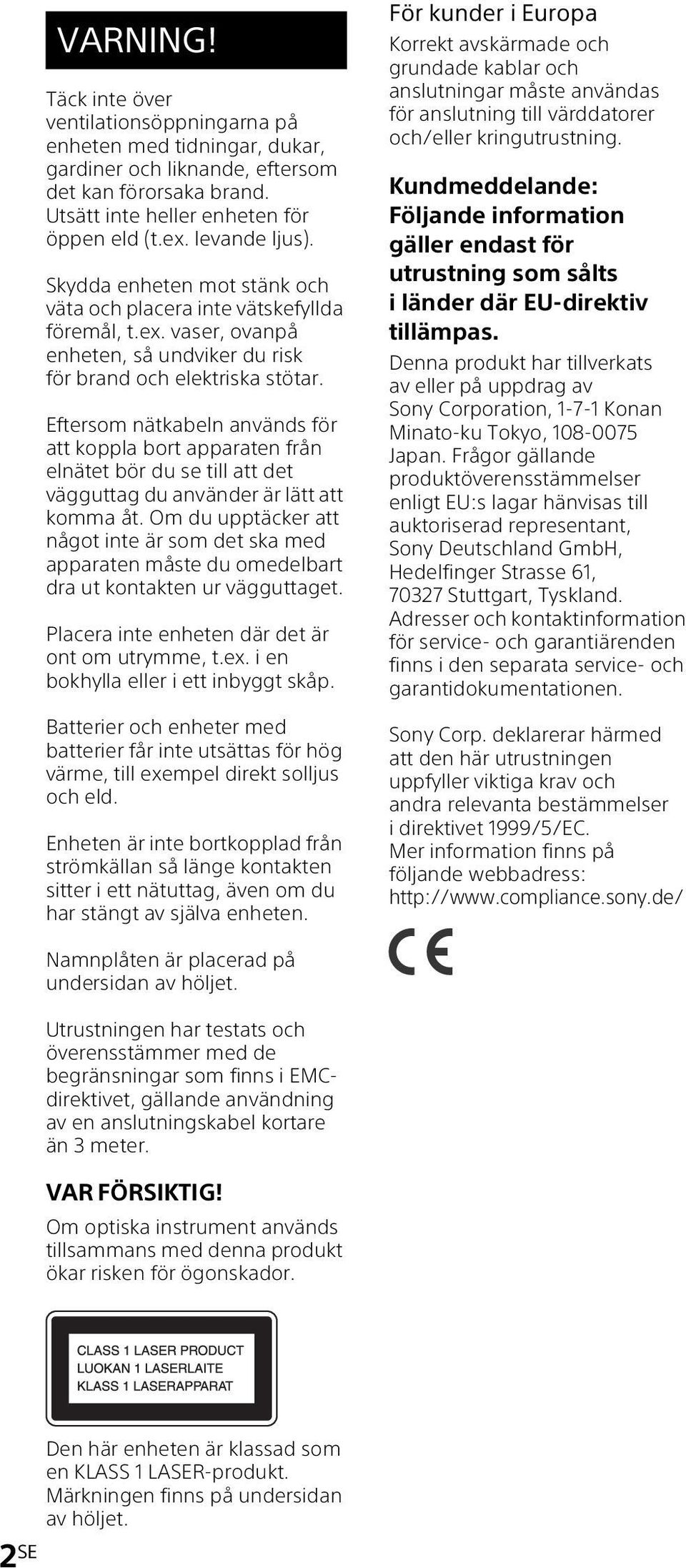 VARNING!

Täck inte över ventilationsöppningarna på enheten med tidningar, dukar, gardiner och liknande, eftersom det kan förorsaka brand. Utsätt inte heller enheten för öppen eld (t.ex. levande ljus).

Skydda enheten mot stänk och väta och placera inte vätskefyllda föremål, t.ex. vaser, ovanpå enheten, så undviker du risk för brand och elektriska stötar.

Eftersom nätkabeln används för att koppla bort apparaten från elnätet bör du se till att det vägguttag du använder är lätt att komma åt. Om du upptäcker att något inte är som det ska med apparaten måste du omedelbart dra ut kontakten ur vägguttaget.

Placera inte enheten där det är ont om utrymme, t.ex. i en bokhylla eller i ett inbyggt skåp.

Batterier och enheter med batterier får inte utsättas för hög värme, till exempel direkt solljus och eld.

Enheten är inte bortkopplad från strömkällan så länge kontakten sitter i ett nätuttag, även om du har stängt av själva enheten.

Namnplåten är placerad på undersidan av höljet.

Utrustningen har testats och överensstämmer med de begränsningar som finns i EMC-direktivet, gällande användning av en anslutningskabel kortare än 3 meter.

VAR FÖRSIKTIG!
Om optiska instrument används tillsammans med denna produkt ökar risken för ögonskador.

CLASS 1 LASER PRODUCT
LUOKAN 1 LASERLAITE
KLASS 1 LASERAPPARAT

Den här enheten är klassad som en KLASS 1 LASER-produkt. Märkningen finns på undersidan av höljet.

För kunder i Europa
Korrekt avskärmade och grundade kablar och anslutningar måste användas för anslutning till värddatorer och/eller kringutrustning.

Kundmeddelande: Följande information gäller endast för utrustning som sålts i länder där EU-direktiv tillämpas.
Denna produkt har tillverkats av eller på uppdrag av Sony Corporation, 1-7-1 Konan Minato-ku Tokyo, 108-0075 Japan. Frågor gällande produktöverensstämmelser enligt EU:s lagar hänvisas till auktoriserad representant, Sony Deutschland GmbH, Hedelfinger Strasse 61, 70327 Stuttgart, Tyskland. Adresser och kontaktinformation för service- och garantiärenden finns i den separata service- och garantidokumentationen.

Sony Corp. deklarerar härmed att den här utrustningen uppfyller viktiga krav och andra relevanta bestämmelser i direktivet 1999/5/EC. Mer information finns på följande webbadress: http://www.compliance.sony.de/

CE

2SE